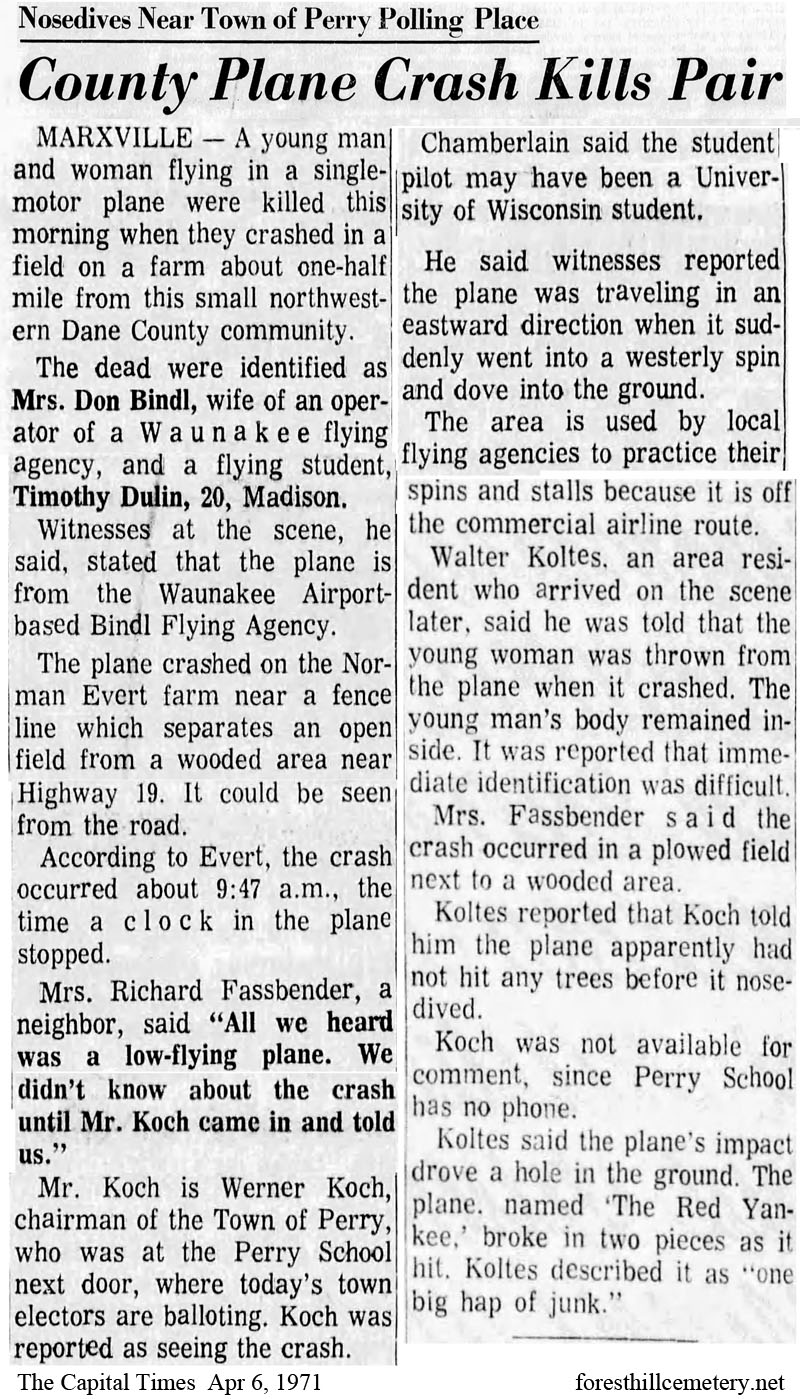 Nosedives Near Town of Perry Polling Place

County Plane Crash Kills Pair

MARXVILLE — A young man and woman flying in a single-motor plane were killed this morning when they crashed in a field on a farm about one-half mile from this small northwestern Dane County community.

The dead were identified as Mrs. Don Bindl, wife of an operator of a Waunakee flying agency, and a flying student, Timothy Dulin, 20, Madison.

Witnesses at the scene, he said, stated that the plane is from the Waunakee Airport-based Bindl Flying Agency.

The plane crashed on the Norman Evert farm near a fence line which separates an open field from a wooded area near Highway 19. It could be seen from the road.

According to Evert, the crash occurred about 9:47 a.m., the time a clock in the plane stopped.

Mrs. Richard Fassbender, a neighbor, said "All we heard was a low-flying plane. We didn't know about the crash until Mr. Koch came in and told us."

Mr. Koch is Werner Koch, chairman of the Town of Perry, who was at the Perry School next door, where today's town electors are balloting. Koch was reported as seeing the crash.

Chamberlain said the student pilot may have been a University of Wisconsin student.

He said witnesses reported the plane was traveling in an eastward direction when it suddenly went into a westerly spin and dove into the ground.

The area is used by local flying agencies to practice their spins and stalls because it is off the commercial airline route.

Walter Koltes, an area resident who arrived on the scene later, said he was told that the young woman was thrown from the plane when it crashed. The young man's body remained inside. It was reported that immediate identification was difficult.

Mrs. Fassbender said the crash occurred in a plowed field next to a wooded area.

Koltes reported that Koch told him the plane apparently had not hit any trees before it nosedived.

Koch was not available for comment, since Perry School has no phone.

Koltes said the plane's impact drove a hole in the ground. The plane, named 'The Red Yankee,' broke in two pieces as it hit. Koltes described it as "one big hap of junk."

The Capital Times Apr 6, 1971

foresthillcemetery.net